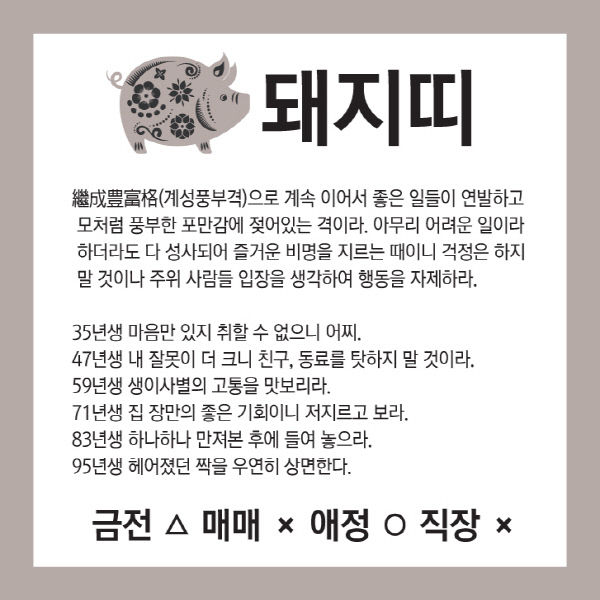 돼지띠

繼成豊富格(계성풍부격)으로 계속 이어서 좋은 일들이 연발하고 모처럼 풍부한 포만감에 젖어있는 격이라. 아무리 어려운 일이라 하더라도 다 성사되어 즐거운 비명을 지르는 때이니 걱정은 하지 말 것이나 주위 사람들 입장을 생각하여 행동을 자제하라.

35년생 마음만 있지 취할 수 없으니 어찌.
47년생 내 잘못이 더 크니 친구, 동료를 탓하지 말 것이라.
59년생 생이사별의 고통을 맛보리라.
71년생 집 장만의 좋은 기회이니 저지르고 보라.
83년생 하나하나 만져본 후에 들여 놓으라.
95년생 헤어졌던 짝을 우연히 상면한다.

금전 △ 매매 × 애정 ○ 직장 ×